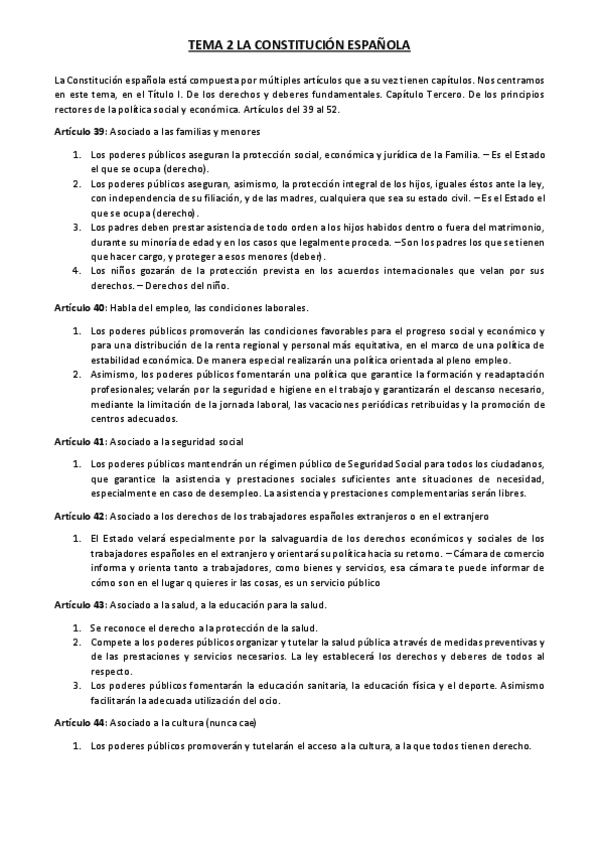 TEMA 2 LA CONSTITUCIÓN ESPAÑOLA

La Constitución española está compuesta por múltiples artículos que a su vez tienen capítulos. Nos centramos en este tema, en el Título I. De los derechos y deberes fundamentales. Capítulo Tercero. De los principios rectores de la política social y económica. Artículos del 39 al 52.

Artículo 39: Asociado a las familias y menores

1. Los poderes públicos aseguran la protección social, económica y jurídica de la Familia. – Es el Estado el que se ocupa (derecho).
2. Los poderes públicos aseguran, asimismo, la protección integral de los hijos, iguales éstos ante la ley, con independencia de su filiación, y de las madres, cualquiera que sea su estado civil. – Es el Estado el que se ocupa (derecho).
3. Los padres deben prestar asistencia de todo orden a los hijos habidos dentro o fuera del matrimonio, durante su minoría de edad y en los casos que legalmente proceda. – Son los padres los que se tienen que hacer cargo, y proteger a esos menores (deber).
4. Los niños gozarán de la protección prevista en los acuerdos internacionales que velan por sus derechos. – Derechos del niño.

Artículo 40: Habla del empleo, las condiciones laborales.

1. Los poderes públicos promoverán las condiciones favorables para el progreso social y económico y para una distribución de la renta regional y personal más equitativa, en el marco de una política de estabilidad económica. De manera especial realizarán una política orientada al pleno empleo.
2. Asimismo, los poderes públicos fomentarán una política que garantice la formación y readaptación profesionales; velarán por la seguridad e higiene en el trabajo y garantizarán el descanso necesario, mediante la limitación de la jornada laboral, las vacaciones periódicas retribuidas y la promoción de centros adecuados.

Artículo 41: Asociado a la seguridad social

1. Los poderes públicos mantendrán un régimen público de Seguridad Social para todos los ciudadanos, que garantice la asistencia y prestaciones sociales suficientes ante situaciones de necesidad, especialmente en caso de desempleo. La asistencia y prestaciones complementarias serán libres.

Artículo 42: Asociado a los derechos de los trabajadores españoles extranjeros o en el extranjero

1. El Estado velará especialmente por la salvaguardia de los derechos económicos y sociales de los trabajadores españoles en el extranjero y orientará su política hacia su retorno. – Cámara de comercio informa y orienta tanto a trabajadores, como bienes y servicios, esa cámara te puede informar de cómo son en el lugar q quieres ir las cosas, es un servicio público

Artículo 43: Asociado a la salud, a la educación para la salud.

1. Se reconoce el derecho a la protección de la salud.
2. Compete a los poderes públicos organizar y tutelar la salud pública a través de medidas preventivas y de las prestaciones y servicios necesarios. La ley establecerá los derechos y deberes de todos al respecto.
3. Los poderes públicos fomentarán la educación sanitaria, la educación física y el deporte. Asimismo facilitarán la adecuada utilización del ocio.

Artículo 44: Asociado a la cultura (nunca cae)

1. Los poderes públicos promoverán y tutelarán el acceso a la cultura, a la que todos tienen derecho.